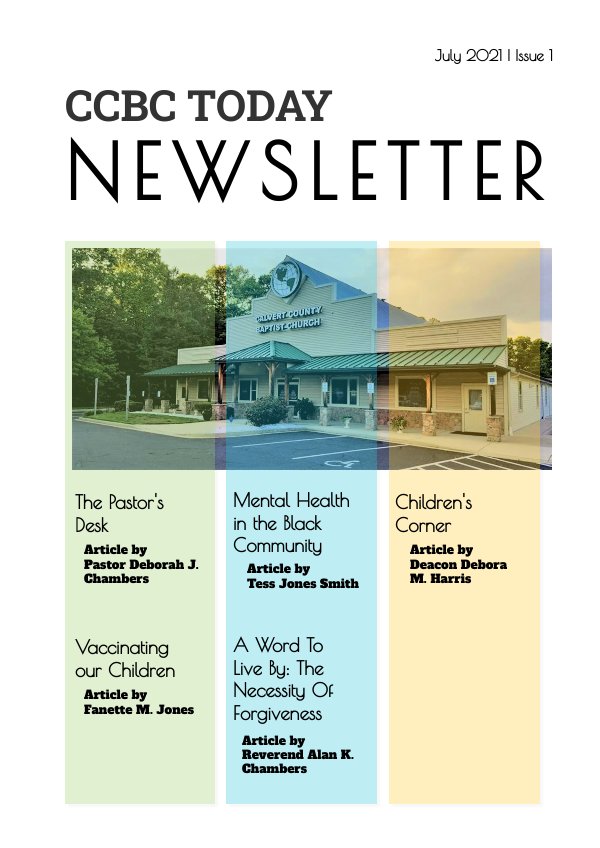 July 2021 | Issue 1

CCBC TODAY
NEWSLETTER

CALVERT COUNTY BAPTIST CHURCH

The Pastor's Desk
Article by Pastor Deborah J. Chambers

Vaccinating our Children
Article by Fanette M. Jones

Mental Health in the Black Community
Article by Tess Jones Smith

A Word To Live By: The Necessity Of Forgiveness
Article by Reverend Alan K. Chambers

Children's Corner
Article by Deacon Debora M. Harris